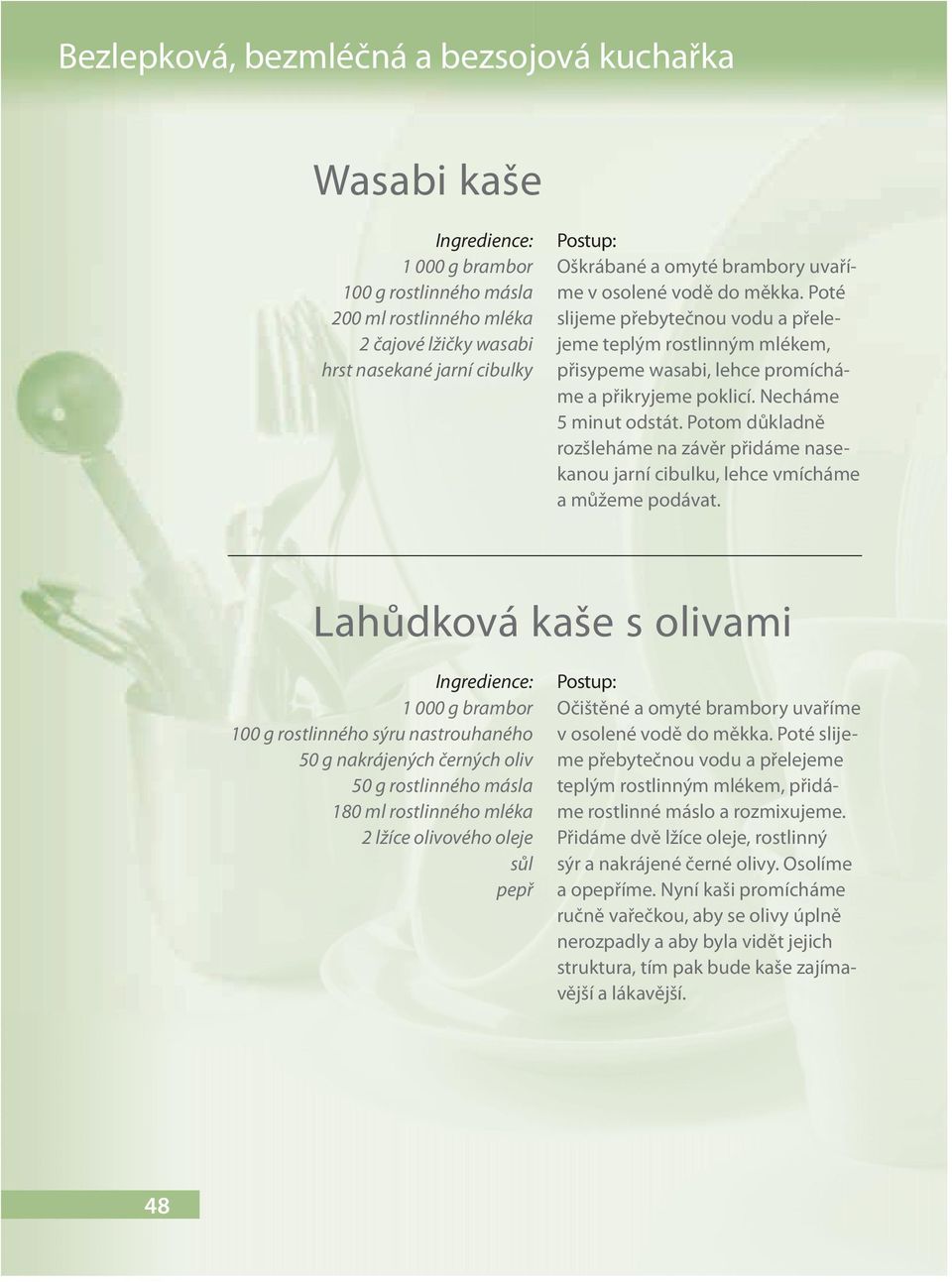 Bezlepková, bezmléčná a bezsojová kuchařka

Wasabi kaše

Ingredience:
1 000 g brambor
100 g rostlinného másla
200 ml rostlinného mléka
2 čajové lžičky wasabi
hrst nasekané jarní cibulky

Postup:
Oškrábané a omyté brambory uvaříme v osolené vodě do měkka. Poté slijeme přebytečnou vodu a přelejeme teplým rostlinným mlékem, přisypeme wasabi, lehce promícháme a přikryjeme poklicí. Necháme 5 minut odstát. Potom důkladně rozšleháme na závěr přidáme nasekanou jarní cibulku, lehce vmícháme a můžeme podávat.

Lahůdková kaše s olivami

Ingredience:
1 000 g brambor
100 g rostlinného sýru nastrouhaného
50 g nakrájených černých oliv
50 g rostlinného másla
180 ml rostlinného mléka
2 lžíce olivového oleje
sůl
pepř

Postup:
Očištěné a omyté brambory uvaříme v osolené vodě do měkka. Poté slijeme přebytečnou vodu a přelejeme teplým rostlinným mlékem, přidáme rostlinné máslo a rozmixujeme. Přidáme dvě lžíce oleje, rostlinný sýr a nakrájené černé olivy. Osolíme a opepříme. Nyní kaši promícháme ručně vařečkou, aby se olivy úplně nerozpadly a aby byla vidět jejich struktura, tím pak bude kaše zajímavější a lákavější.

48